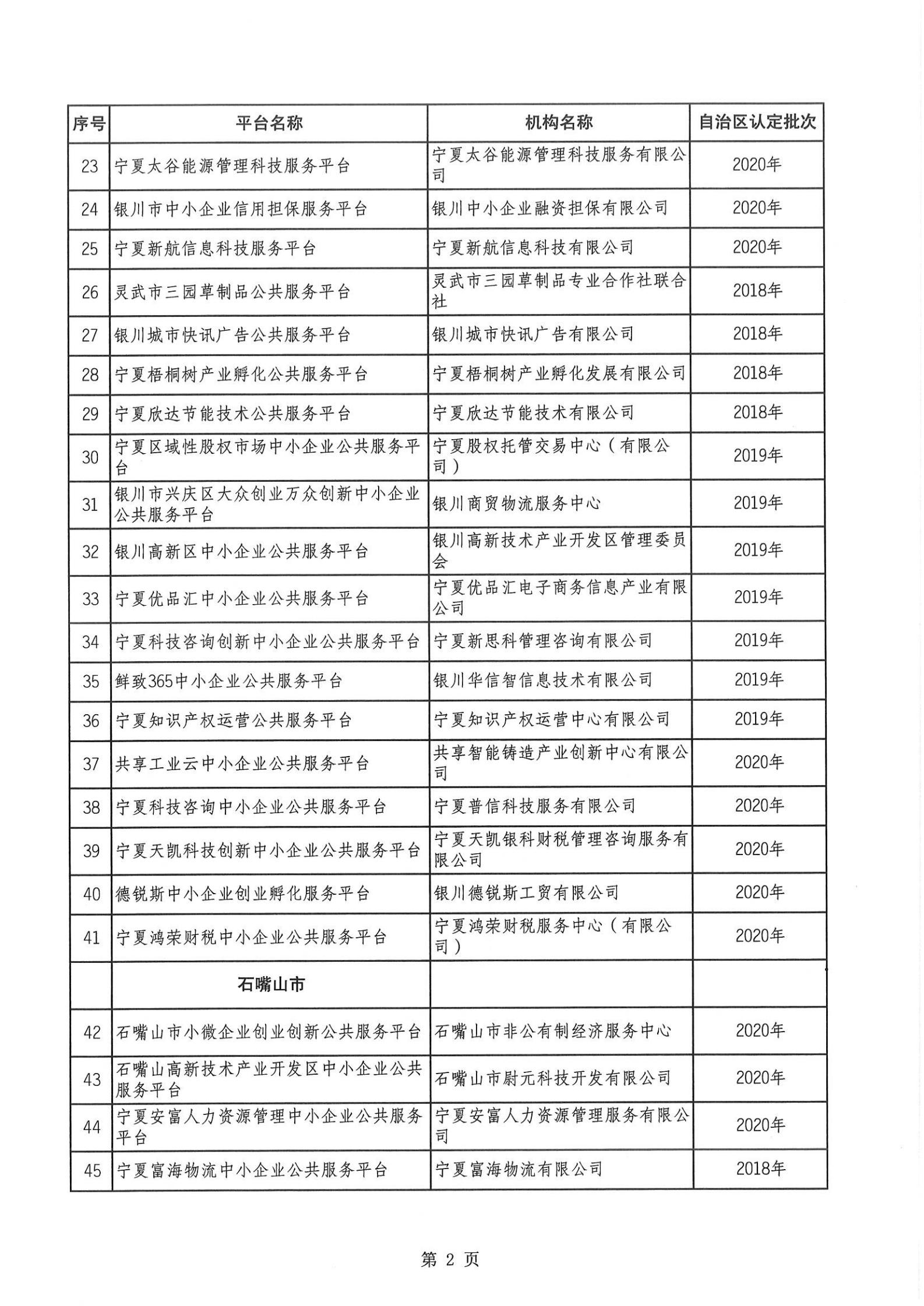 | 序号 | 平台名称 | 机构名称 | 自治区认定批次 |
|---|---|---|---|
| 23 | 宁夏太谷能源管理科技服务平台 | 宁夏太谷能源管理科技服务有限公司 | 2020年 |
| 24 | 银川市中小企业信用担保服务平台 | 银川中小企业融资担保有限公司 | 2020年 |
| 25 | 宁夏新航信息科技服务平台 | 宁夏新航信息科技有限公司 | 2020年 |
| 26 | 灵武市三园草制品公共服务平台 | 灵武市三园草制品专业合作社联合社 | 2018年 |
| 27 | 银川城市快讯广告公共服务平台 | 银川城市快讯广告有限公司 | 2018年 |
| 28 | 宁夏梧桐树产业孵化公共服务平台 | 宁夏梧桐树产业孵化发展有限公司 | 2018年 |
| 29 | 宁夏欣达节能技术公共服务平台 | 宁夏欣达节能技术有限公司 | 2018年 |
| 30 | 宁夏区域性股权市场中小企业公共服务平台 | 宁夏股权托管交易中心（有限公司） | 2019年 |
| 31 | 银川市兴庆区大众创业万众创新中小企业公共服务平台 | 银川商贸物流服务中心 | 2019年 |
| 32 | 银川高新区中小企业公共服务平台 | 银川高新技术产业开发区管理委员会 | 2019年 |
| 33 | 宁夏优品汇中小企业公共服务平台 | 宁夏优品汇电子商务信息产业有限公司 | 2019年 |
| 34 | 宁夏科技咨询创新中小企业公共服务平台 | 宁夏新思科管理咨询有限公司 | 2019年 |
| 35 | 鲜致365中小企业公共服务平台 | 银川华信智信息技术有限公司 | 2019年 |
| 36 | 宁夏知识产权运营公共服务平台 | 宁夏知识产权运营中心有限公司 | 2019年 |
| 37 | 共享工业云中小企业公共服务平台 | 共享智能铸造产业创新中心有限公司 | 2020年 |
| 38 | 宁夏科技咨询中小企业公共服务平台 | 宁夏普信科技服务有限公司 | 2020年 |
| 39 | 宁夏天凯科技创新中小企业公共服务平台 | 宁夏天凯银科财税管理咨询服务有限公司 | 2020年 |
| 40 | 德锐斯中小企业创业孵化服务平台 | 银川德锐斯工贸有限公司 | 2020年 |
| 41 | 宁夏鸿荣财税中小企业公共服务平台 | 宁夏鸿荣财税服务中心（有限公司） | 2020年 |
| | 石嘴山市 | | |
| 42 | 石嘴山市小微企业创业创新公共服务平台 | 石嘴山市非公有制经济服务中心 | 2020年 |
| 43 | 石嘴山高新技术产业开发区中小企业公共服务平台 | 石嘴山市尉元科技开发有限公司 | 2020年 |
| 44 | 宁夏安富人力资源管理中小企业公共服务平台 | 宁夏安富人力资源管理服务有限公司 | 2020年 |
| 45 | 宁夏富海物流中小企业公共服务平台 | 宁夏富海物流有限公司 | 2018年 |

第 2 页